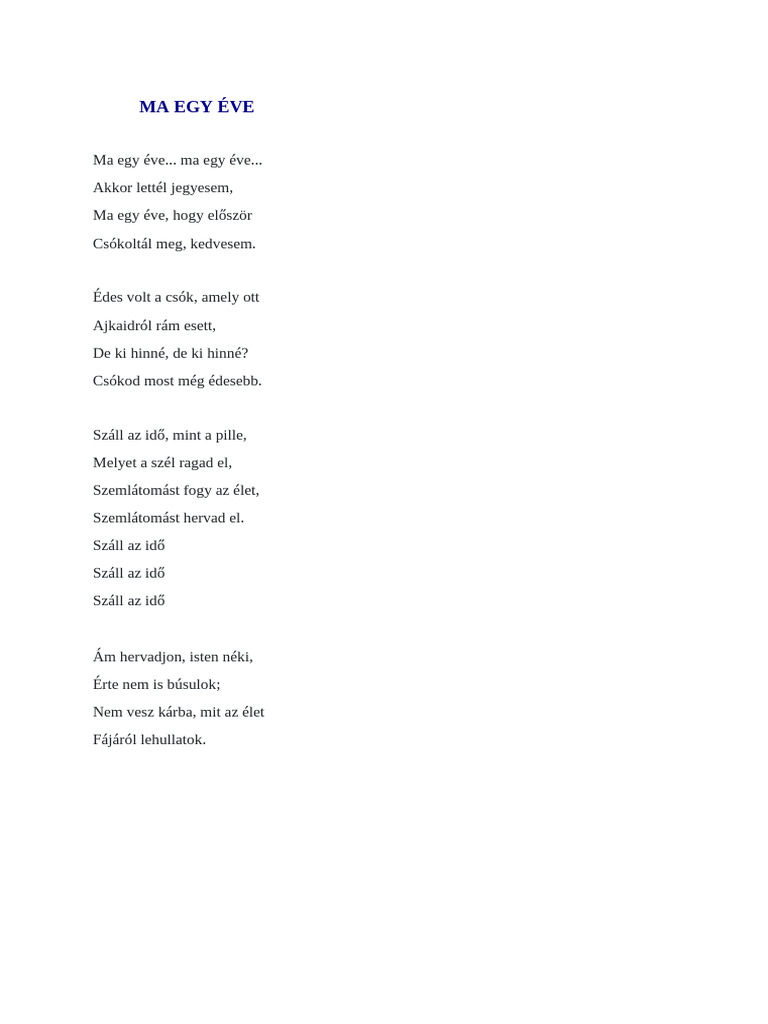 MA EGY ÉVE

Ma egy éve... ma egy éve...
Akkor lettél jegyesem,
Ma egy éve, hogy először
Csókoltál meg, kedvesem.

Édes volt a csók, amely ott
Ajkaidról rám esett,
De ki hinné, de ki hinné?
Csókod most még édesebb.

Száll az idő, mint a pille,
Melyet a szél ragad el,
Szemlátomást fogy az élet,
Szemlátomást hervad el.
Száll az idő
Száll az idő
Száll az idő

Ám hervadjon, isten néki,
Érte nem is búsulok;
Nem vesz kárba, mit az élet
Fájáról lehullatok.